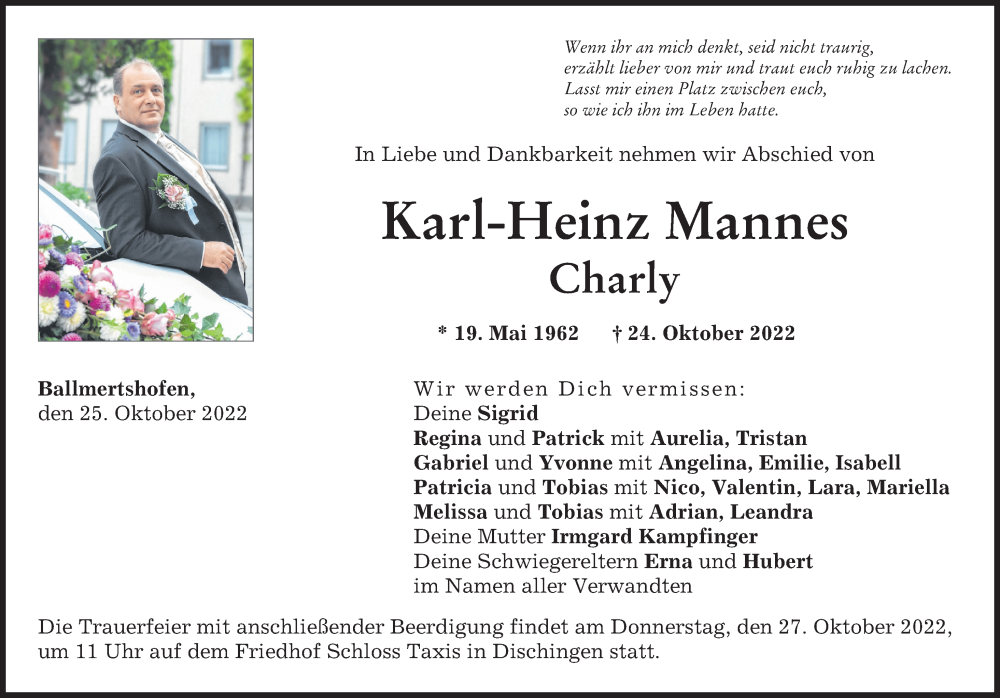 Wenn ihr an mich denkt, seid nicht traurig,
erzählt lieber von mir und traut euch ruhig zu lachen.
Lasst mir einen Platz zwischen euch,
so wie ich ihn im Leben hatte.

In Liebe und Dankbarkeit nehmen wir Abschied von

Karl-Heinz Mannes
Charly

* 19. Mai 1962 † 24. Oktober 2022

Ballmertshofen,
den 25. Oktober 2022

Wir werden Dich vermissen:
Deine Sigrid
Regina und Patrick mit Aurelia, Tristan
Gabriel und Yvonne mit Angelina, Emilie, Isabell
Patricia und Tobias mit Nico, Valentin, Lara, Mariella
Melissa und Tobias mit Adrian, Leandra
Deine Mutter Irmgard Kampfinger
Deine Schwiegereltern Erna und Hubert
im Namen aller Verwandten

Die Trauerfeier mit anschließender Beerdigung findet am Donnerstag, den 27. Oktober 2022, um 11 Uhr auf dem Friedhof Schloss Taxis in Dischingen statt.